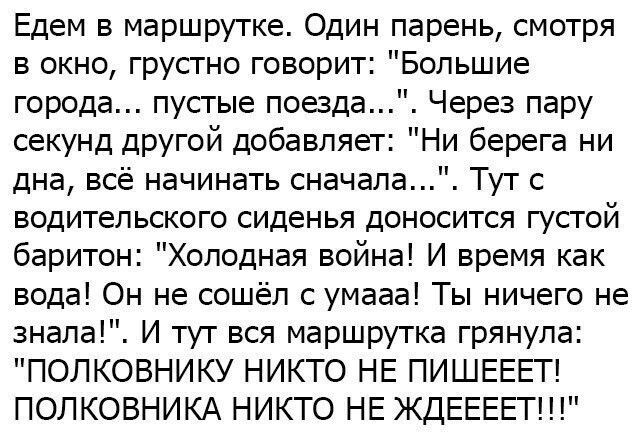 Едем в маршрутке. Один парень, смотря в окно, грустно говорит: "Большие города... пустые поезда...". Через пару секунд другой добавляет: "Ни берега ни дна, всё начинать сначала...". Тут с водительского сиденья доносится густой баритон: "Холодная война! И время как вода! Он не сошёл с умааа! Ты ничего не знала!". И тут вся маршрутка грянула: "ПОЛКОВНИКУ НИКТО НЕ ПИШЕЕЕТ! ПОЛКОВНИКА НИКТО НЕ ЖДЕЕЕЕТ!!!"